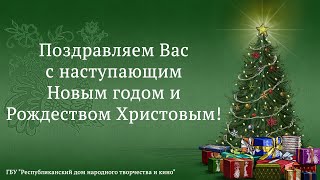 Поздравляем Вас
с наступающим
Новым годом и
Рождеством Христовым!

ГБУ "Республиканский дом народного творчества и кино"